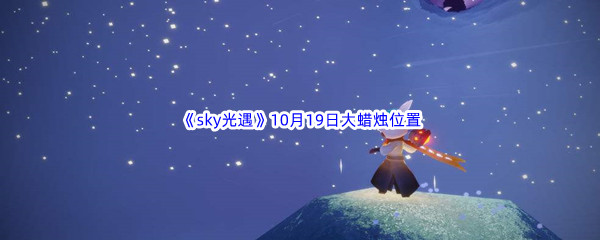 《sky光遇》10月19日大蜡烛位置